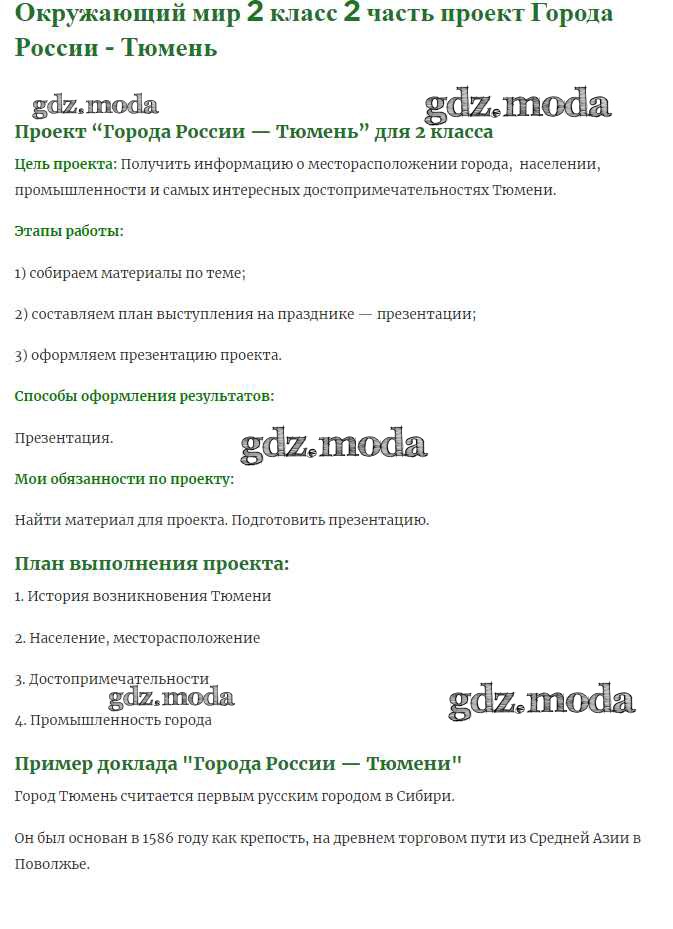 Окружающий мир 2 класс 2 часть проект Города России - Тюмень

gdz.moda gdz.moda

Проект “Города России — Тюмень” для 2 класса

Цель проекта: Получить информацию о месторасположении города, населении, промышленности и самых интересных достопримечательностях Тюмени.

Этапы работы:

1) собираем материалы по теме;

2) составляем план выступления на празднике — презентации;

3) оформляем презентацию проекта.

Способы оформления результатов:

Презентация.

gdz.moda

Мои обязанности по проекту:

Найти материал для проекта. Подготовить презентацию.

План выполнения проекта:

1. История возникновения Тюмени

2. Население, месторасположение

3. Достопримечательности

gdz.moda gdz.moda

4. Промышленность города

Пример доклада "Города России — Тюмени"

Город Тюмень считается первым русским городом в Сибири.

Он был основан в 1586 году как крепость, на древнем торговом пути из Средней Азии в Поволжье.